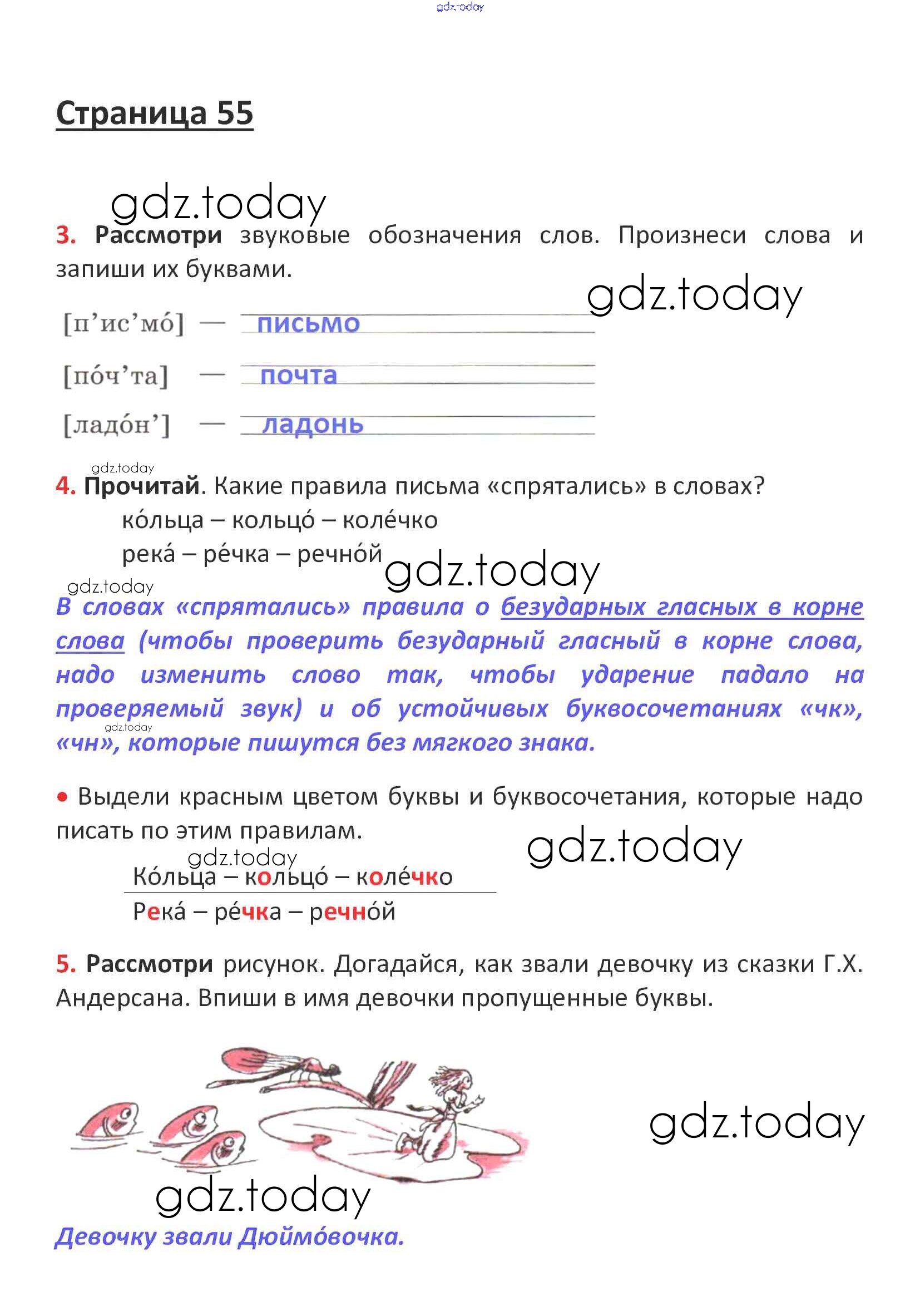 gdz.today

Страница 55

gdz.today

3. Рассмотри звуковые обозначения слов. Произнеси слова и запиши их буквами.

gdz.today

[п’ис’мо́] — письмо

[по́ч’та] — почта

[ладо́н’] — ладонь

gdz.today

4. Прочитай. Какие правила письма «спрятались» в словах?

ко́льца – кольцо́ – коле́чко

река́ – ре́чка – речно́й

gdz.today

gdz.today

В словах «спрятались» правила о безударных гласных в корне слова (чтобы проверить безударный гласный в корне слова, надо изменить слово так, чтобы ударение падало на проверяемый звук) и об устойчивых буквосочетаниях «чк», «чн», которые пишутся без мягкого знака.

gdz.today

• Выдели красным цветом буквы и буквосочетания, которые надо писать по этим правилам.

gdz.today

gdz.today

Ко́льца – кольцо́ – коле́чко

Река́ – ре́чка – речно́й

5. Рассмотри рисунок. Догадайся, как звали девочку из сказки Г.Х. Андерсана. Впиши в имя девочки пропущенные буквы.

gdz.today

gdz.today

Девочку звали Дюймо́вочка.